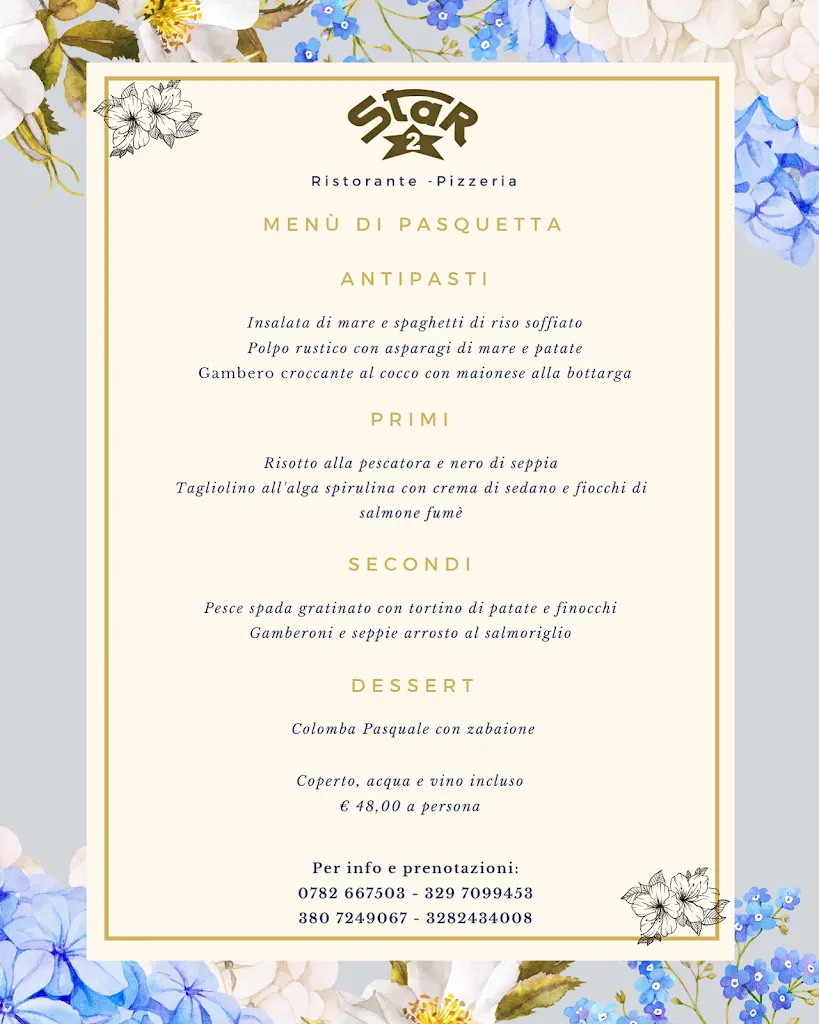 STAR 2

Ristorante -Pizzeria

MENÙ DI PASQUETTA

ANTIPASTI

Insalata di mare e spaghetti di riso soffiato
Polpo rustico con asparagi di mare e patate
Gambero croccante al cocco con maionese alla bottarga

PRIMI

Risotto alla pescatora e nero di seppia
Tagliolino all'alga spirulina con crema di sedano e fiocchi di salmone fumè

SECONDI

Pesce spada gratinato con tortino di patate e finocchi
Gamberoni e seppie arrosto al salmoriglio

DESSERT

Colomba Pasquale con zabaione

Coperto, acqua e vino incluso
€ 48,00 a persona

Per info e prenotazioni:
0782 667503 - 329 7099453
380 7249067 - 3282434008